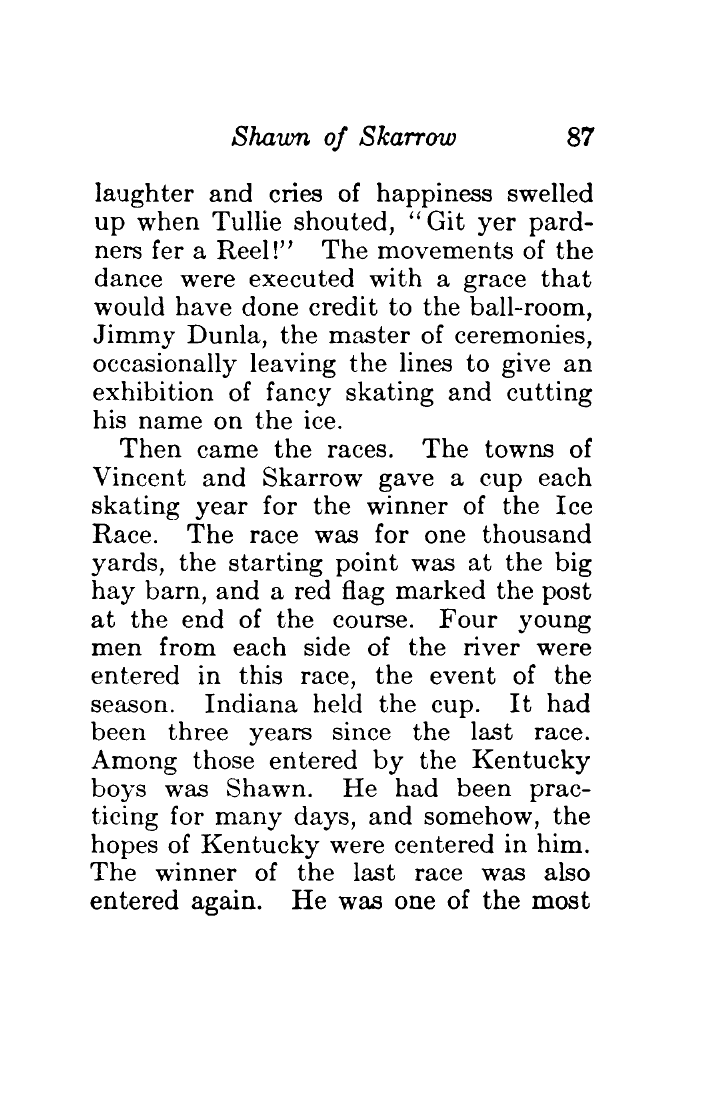 Shawn of Skarrow 87

laughter and cries of happiness swelled up when Tullie shouted, "Git yer pardners fer a Reel!" The movements of the dance were executed with a grace that would have done credit to the ball-room, Jimmy Dunla, the master of ceremonies, occasionally leaving the lines to give an exhibition of fancy skating and cutting his name on the ice.

Then came the races. The towns of Vincent and Skarrow gave a cup each skating year for the winner of the Ice Race. The race was for one thousand yards, the starting point was at the big hay barn, and a red flag marked the post at the end of the course. Four young men from each side of the river were entered in this race, the event of the season. Indiana held the cup. It had been three years since the last race. Among those entered by the Kentucky boys was Shawn. He had been practicing for many days, and somehow, the hopes of Kentucky were centered in him. The winner of the last race was also entered again. He was one of the most